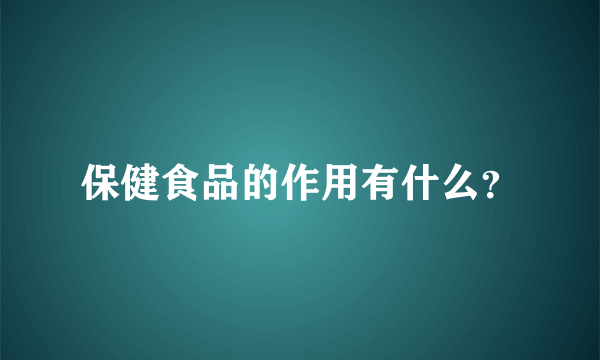 保健食品的作用有什么?